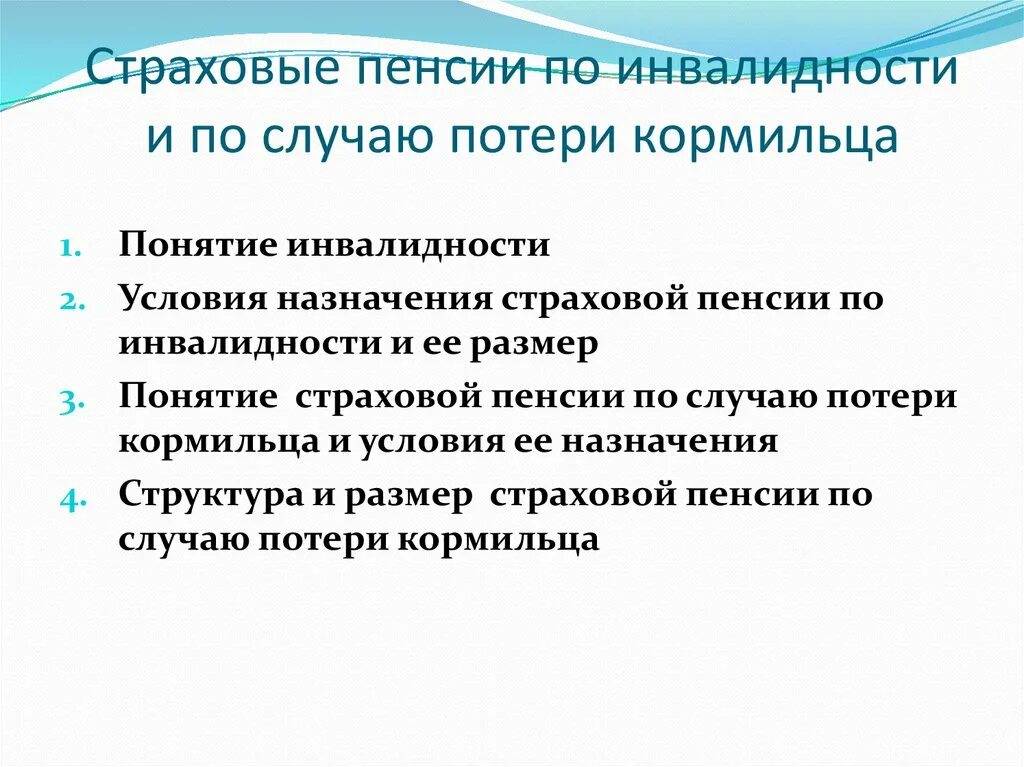 Страховые пенсии по инвалидности и по случаю потери кормильца

1. Понятие инвалидности
2. Условия назначения страховой пенсии по инвалидности и ее размер
3. Понятие страховой пенсии по случаю потери кормильца и условия ее назначения
4. Структура и размер страховой пенсии по случаю потери кормильца